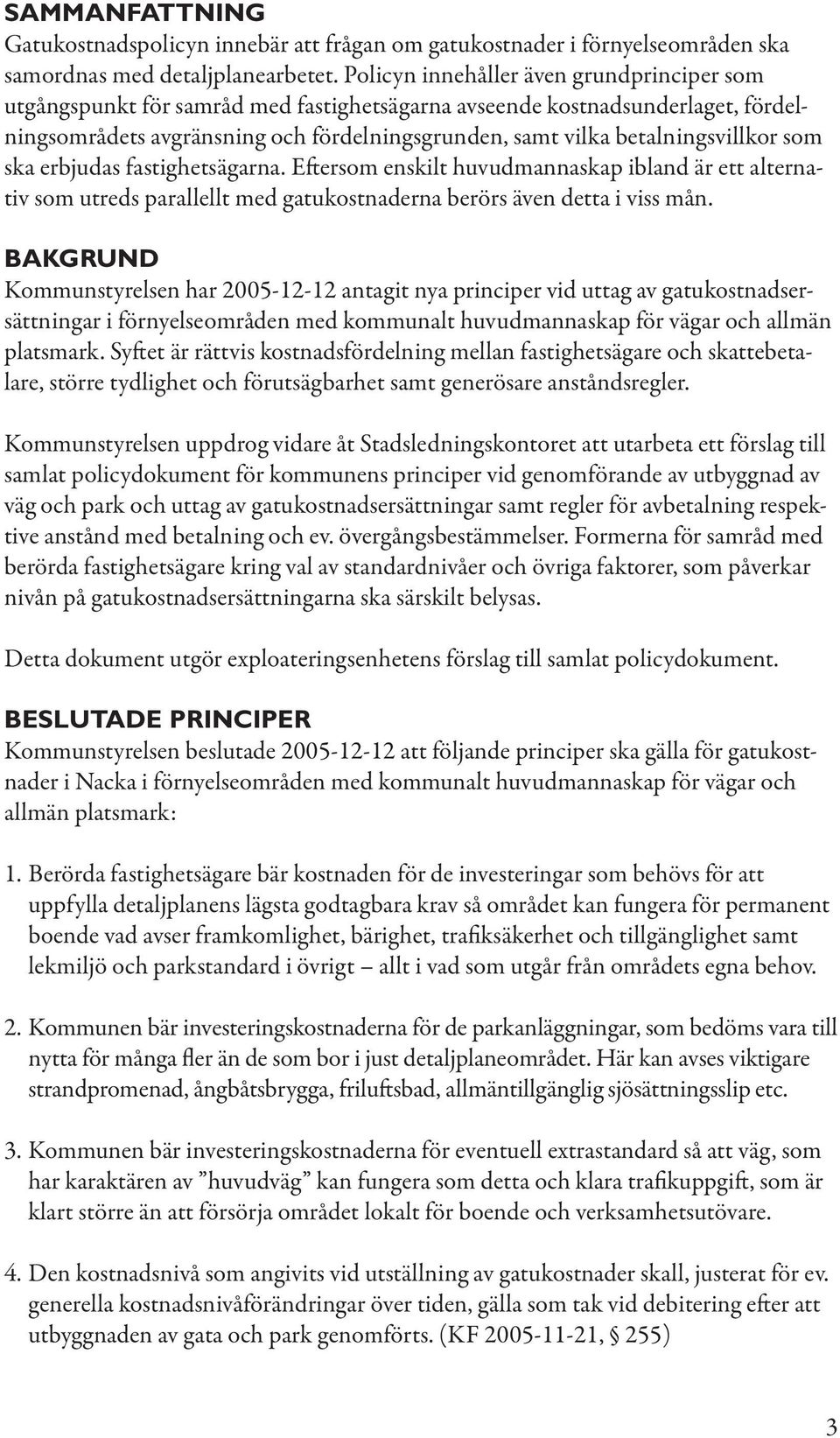 SAMMANFATTNING
Gatukostnadspolicyn innebär att frågan om gatukostnader i förnyelseområden ska samordnas med detaljplanearbetet. Policyn innehåller även grundprinciper som utgångspunkt för samråd med fastighetsägarna avseende kostnadsunderlaget, fördelningsområdets avgränsning och fördelningsgrunden, samt vilka betalningsvillkor som ska erbjudas fastighetsägarna. Eftersom enskilt huvudmannaskap ibland är ett alternativ som utreds parallellt med gatukostnaderna berörs även detta i viss mån.

BAKGRUND
Kommunstyrelsen har 2005-12-12 antagit nya principer vid uttag av gatukostnadsersättningar i förnyelseområden med kommunalt huvudmannaskap för vägar och allmän platsmark. Syftet är rättvis kostnadsfördelning mellan fastighetsägare och skattebetalare, större tydlighet och förutsägbarhet samt generösare anståndsregler.

Kommunstyrelsen uppdrog vidare åt Stadsledningskontoret att utarbeta ett förslag till samlat policydokument för kommunens principer vid genomförande av utbyggnad av väg och park och uttag av gatukostnadsersättningar samt regler för avbetalning respektive anstånd med betalning och ev. övergångsbestämmelser. Formerna för samråd med berörda fastighetsägare kring val av standardnivåer och övriga faktorer, som påverkar nivån på gatukostnadsersättningarna ska särskilt belysas.

Detta dokument utgör exploateringsenhetens förslag till samlat policydokument.

BESLUTADE PRINCIPER
Kommunstyrelsen beslutade 2005-12-12 att följande principer ska gälla för gatukostnader i Nacka i förnyelseområden med kommunalt huvudmannaskap för vägar och allmän platsmark:

1. Berörda fastighetsägare bär kostnaden för de investeringar som behövs för att uppfylla detaljplanens lägsta godtagbara krav så området kan fungera för permanent boende vad avser framkomlighet, bärighet, trafiksäkerhet och tillgänglighet samt lekmiljö och parkstandard i övrigt – allt i vad som utgår från områdets egna behov.

2. Kommunen bär investeringskostnaderna för de parkanläggningar, som bedöms vara till nytta för många fler än de som bor i just detaljplaneområdet. Här kan avses viktigare strandpromenad, ångbåtsbrygga, friluftsbad, allmäntillgänglig sjösättningsslip etc.

3. Kommunen bär investeringskostnaderna för eventuell extrastandard så att väg, som har karaktären av ”huvudväg” kan fungera som detta och klara trafikuppgift, som är klart större än att försörja området lokalt för boende och verksamhetsutövare.

4. Den kostnadsnivå som angivits vid utställning av gatukostnader skall, justerat för ev. generella kostnadsnivåförändringar över tiden, gälla som tak vid debitering efter att utbyggnaden av gata och park genomförts. (KF 2005-11-21, § 255)

3